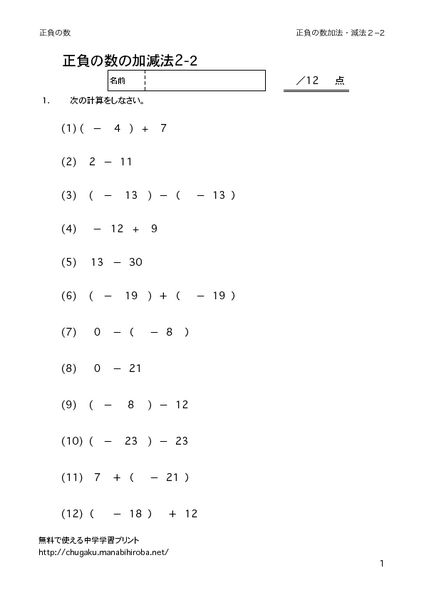 正負の数

正負の数加法・減法２−2

正負の数の加減法2-2

名前

／12　点

1.　次の計算をしなさい。

(1) $(-4)+7$

(2) $2-11$

(3) $(-13)-(-13)$

(4) $-12+9$

(5) $13-30$

(6) $(-19)+(-19)$

(7) $0-(-8)$

(8) $0-21$

(9) $(-8)-12$

(10) $(-23)-23$

(11) $7+(-21)$

(12) $(-18)+12$

無料で使える中学学習プリント
http://chugaku.manabihiroba.net/

1